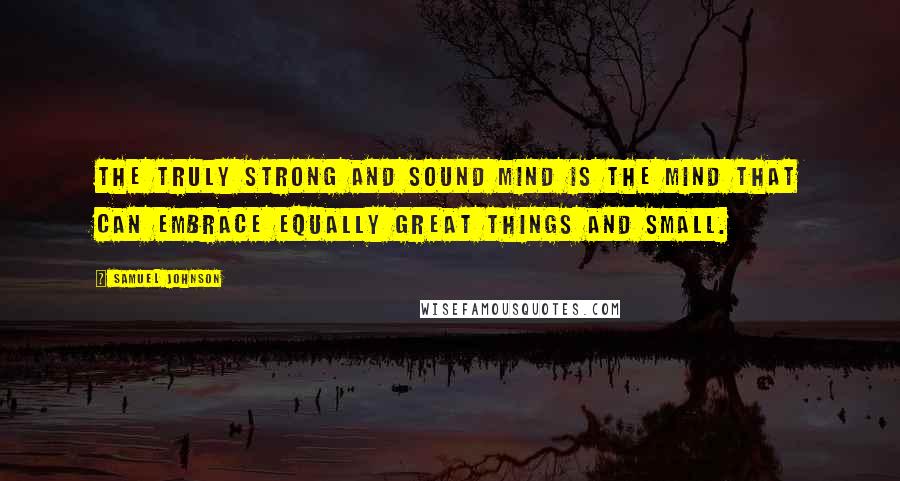 THE TRULY STRONG AND SOUND MIND IS THE MIND THAT CAN EMBRACE EQUALLY GREAT THINGS AND SMALL.

SAMUEL JOHNSON

WISEFAMOUSQUOTES.COM